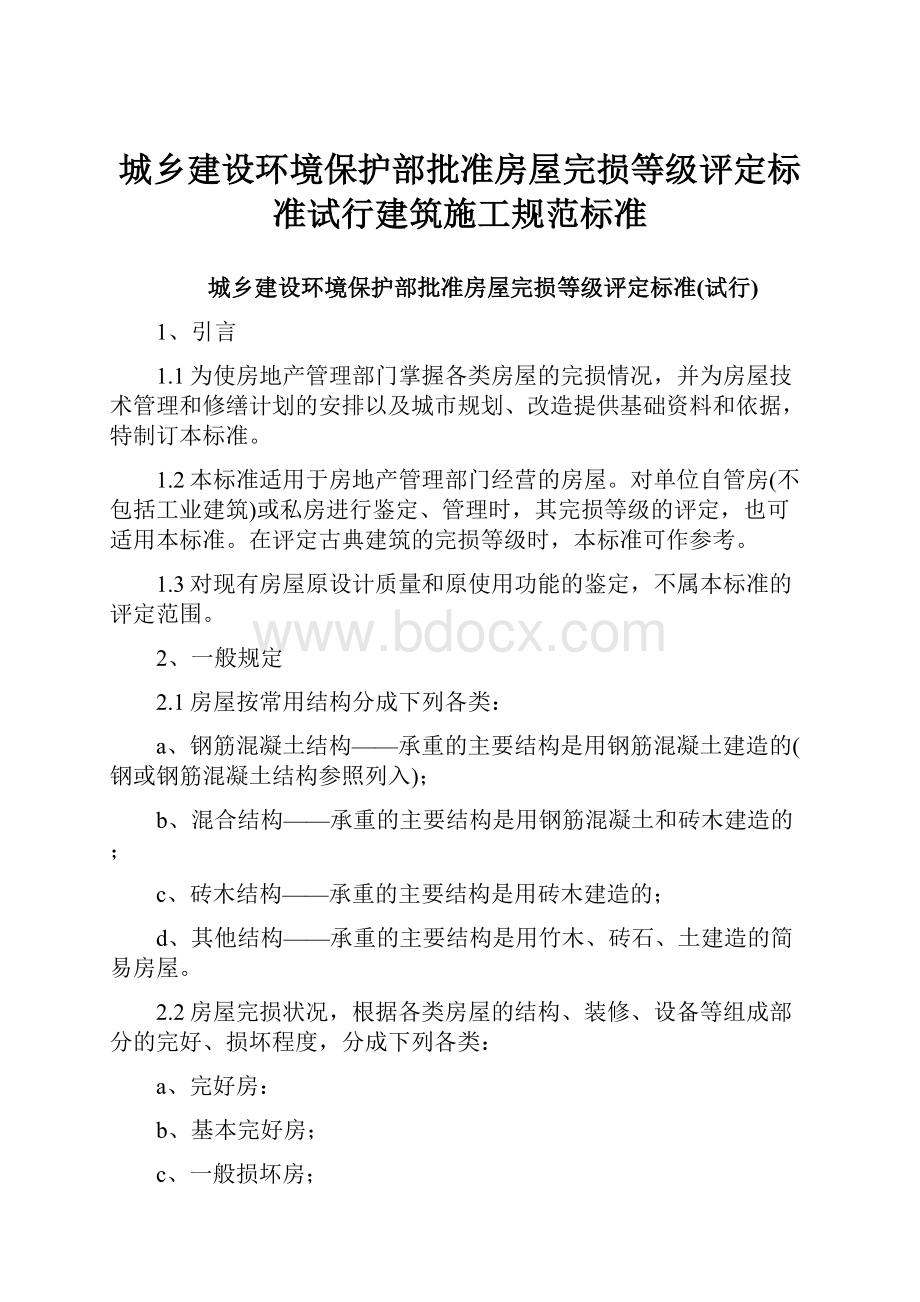 城乡建设环境保护部批准房屋完损等级评定标准试行建筑施工规范标准

城乡建设环境保护部批准房屋完损等级评定标准(试行)

1、引言

1.1 为使房地产管理部门掌握各类房屋的完损情况，并为房屋技术管理和修缮计划的安排以及城市规划、改造提供基础资料和依据，特制订本标准。

1.2 本标准适用于房地产管理部门经营的房屋。对单位自管房(不包括工业建筑)或私房进行鉴定、管理时，其完损等级的评定，也可适用本标准。在评定古典建筑的完损等级时，本标准可作参考。

1.3 对现有房屋原设计质量和原使用功能的鉴定，不属本标准的评定范围。

www.bdocx.com

2、一般规定

2.1 房屋按常用结构分成下列各类：

a、钢筋混凝土结构——承重的主要结构是用钢筋混凝土建造的(钢或钢筋混凝土结构参照列入)；

b、混合结构——承重的主要结构是用钢筋混凝土和砖木建造的；

c、砖木结构——承重的主要结构是用砖木建造的；

d、其他结构——承重的主要结构是用竹木、砖石、土建造的简易房屋。

2.2 房屋完损状况，根据各类房屋的结构、装修、设备等组成部分的完好、损坏程度，分成下列各类：

a、完好房：

b、基本完好房；

c、一般损坏房；